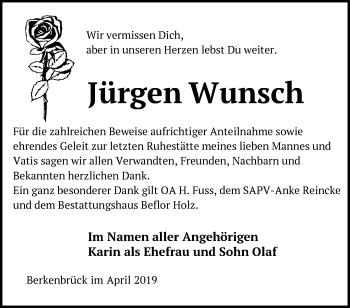 Wir vermissen Dich,
aber in unseren Herzen lebst Du weiter.

Jürgen Wunsch

Für die zahlreichen Beweise aufrichtiger Anteilnahme sowie ehrendes Geleit zur letzten Ruhestätte meines lieben Mannes und Vatis sagen wir allen Verwandten, Freunden, Nachbarn und Bekannten herzlichen Dank.
Ein ganz besonderer Dank gilt OA H. Fuss, dem SAPV-Anke Reincke und dem Bestattungshaus Beflor Holz.

Im Namen aller Angehörigen
Karin als Ehefrau und Sohn Olaf

Berkenbrück im April 2019